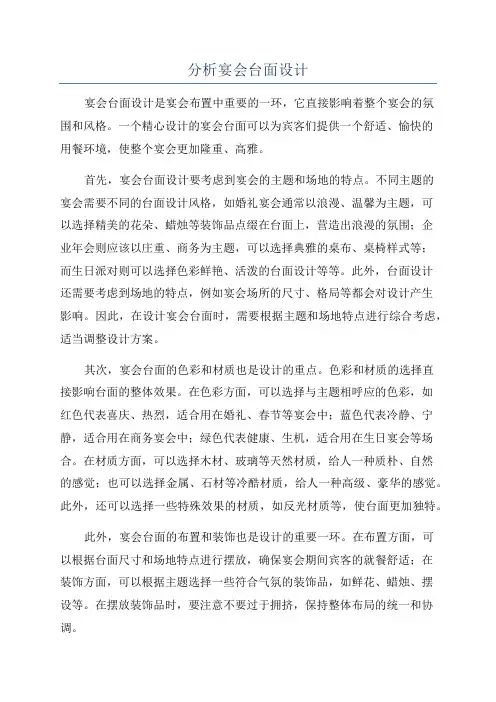 分析宴会台面设计

宴会台面设计是宴会布置中重要的一环，它直接影响着整个宴会的氛围和风格。一个精心设计的宴会台面可以为宾客们提供一个舒适、愉快的用餐环境，使整个宴会更加隆重、高雅。

首先，宴会台面设计要考虑到宴会的主题和场地的特点。不同主题的宴会需要不同的台面设计风格，如婚礼宴会通常以浪漫、温馨为主题，可以选择精美的花朵、蜡烛等装饰品点缀在台面上，营造出浪漫的氛围；企业年会则应该以庄重、商务为主题，可以选择典雅的桌布、桌椅样式等；而生日派对则可以选择色彩鲜艳、活泼的台面设计等等。此外，台面设计还需要考虑到场地的特点，例如宴会场所的尺寸、格局等都会对设计产生影响。因此，在设计宴会台面时，需要根据主题和场地特点进行综合考虑，适当调整设计方案。

其次，宴会台面的色彩和材质也是设计的重点。色彩和材质的选择直接影响台面的整体效果。在色彩方面，可以选择与主题相呼应的色彩，如红色代表喜庆、热烈，适合用在婚礼、春节等宴会中；蓝色代表冷静、宁静，适合用在商务宴会中；绿色代表健康、生机，适合用在生日宴会等场合。在材质方面，可以选择木材、玻璃等天然材质，给人一种质朴、自然的感觉；也可以选择金属、石材等冷酷材质，给人一种高级、豪华的感觉。此外，还可以选择一些特殊效果的材质，如反光材质等，使台面更加独特。

此外，宴会台面的布置和装饰也是设计的重要一环。在布置方面，可以根据台面尺寸和场地特点进行摆放，确保宴会期间宾客的就餐舒适；在装饰方面，可以根据主题选择一些符合气氛的装饰品，如鲜花、蜡烛、摆设等。在摆放装饰品时，要注意不要过于拥挤，保持整体布局的统一和协调。